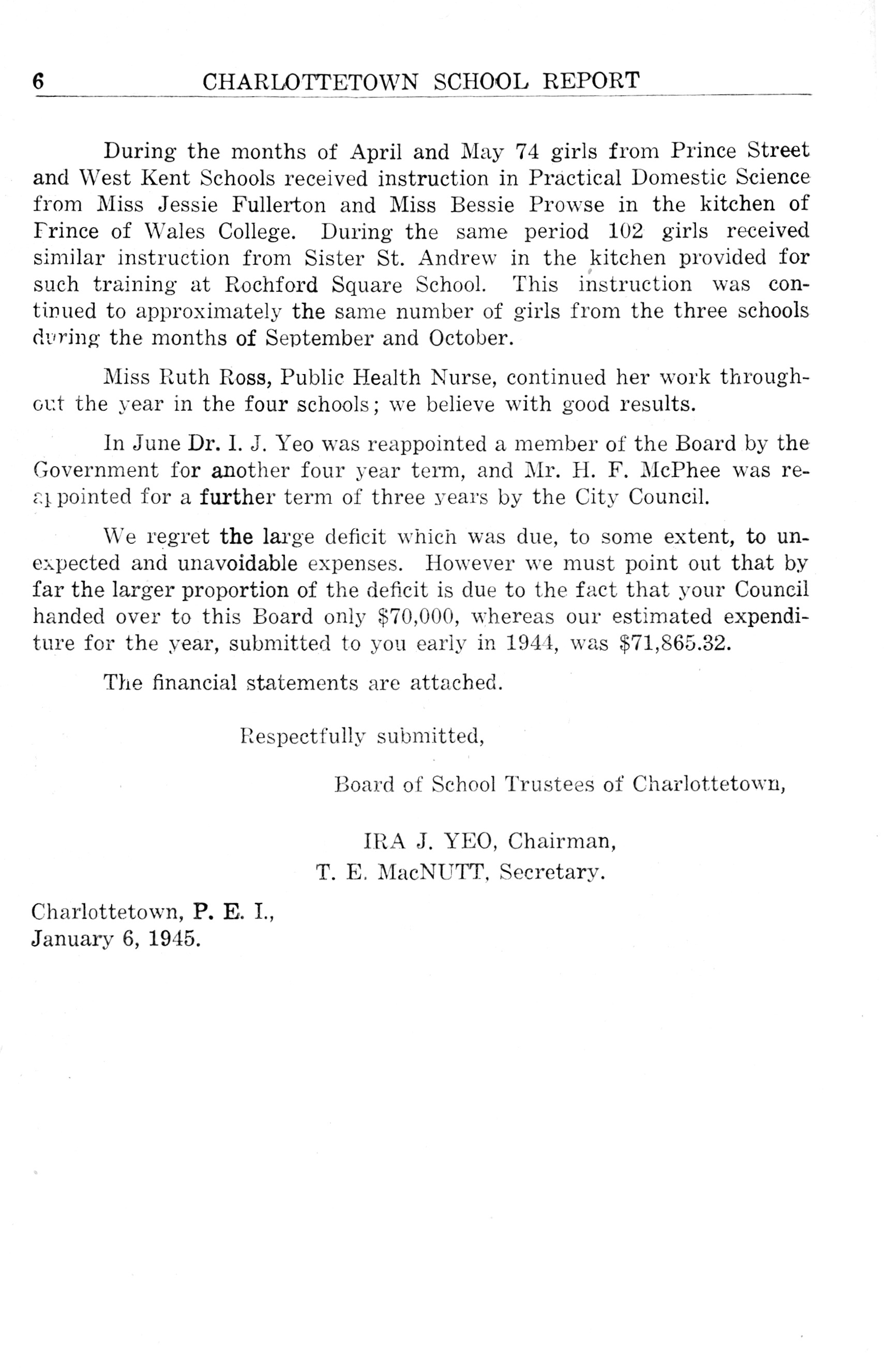 6 CHARLOTTETOWN SCHOOL REPORT

During the months of April and May 74 girls from Prince Street and West Kent Schools received instruction in Practical Domestic Science from Miss Jessie Fullerton and Miss Bessie Prowse in the kitchen of Prince of Wales College. During the same period 102 girls received similar instruction from Sister St. Andrew in the kitchen provided for such training at Rochford Square School. This instruction was continued to approximately the same number of girls from the three schools during the months of September and October.

Miss Ruth Ross, Public Health Nurse, continued her work throughout the year in the four schools; we believe with good results.

In June Dr. I. J. Yeo was reappointed a member of the Board by the Government for another four year term, and Mr. H. F. McPhee was reappointed for a further term of three years by the City Council.

We regret the large deficit which was due, to some extent, to unexpected and unavoidable expenses. However we must point out that by far the larger proportion of the deficit is due to the fact that your Council handed over to this Board only \$70,000, whereas our estimated expenditure for the year, submitted to you early in 1944, was \$71,865.32.

The financial statements are attached.

Respectfully submitted,

Board of School Trustees of Charlottetown,

IRA J. YEO, Chairman,
T. E. MacNUTT, Secretary.

Charlottetown, P. E. I.,
January 6, 1945.